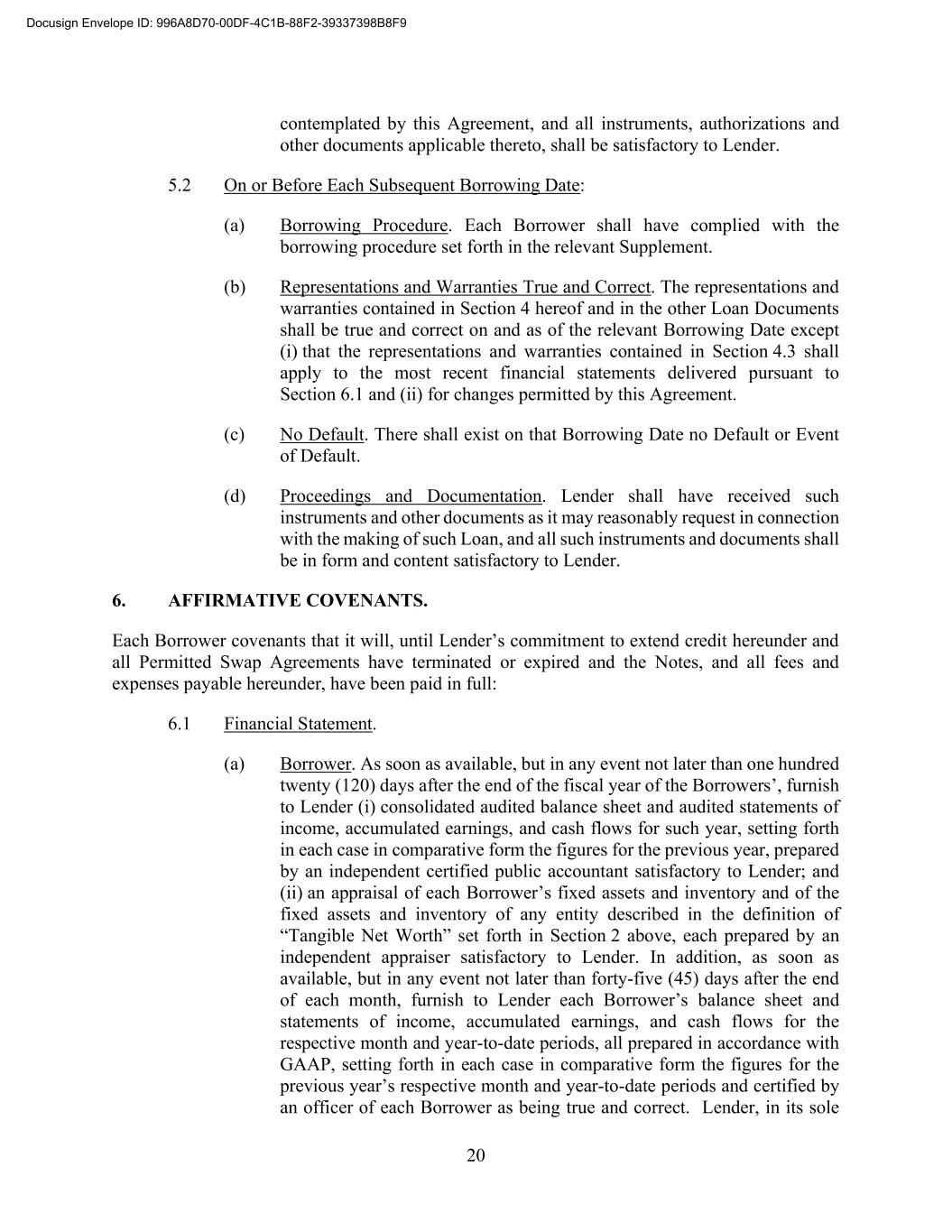 Docusign Envelope ID: 996A8D70-00DF-4C1B-88F2-39337398B8F9

contemplated by this Agreement, and all instruments, authorizations and other documents applicable thereto, shall be satisfactory to Lender.

5.2 On or Before Each Subsequent Borrowing Date:

(a) Borrowing Procedure. Each Borrower shall have complied with the borrowing procedure set forth in the relevant Supplement.

(b) Representations and Warranties True and Correct. The representations and warranties contained in Section 4 hereof and in the other Loan Documents shall be true and correct on and as of the relevant Borrowing Date except (i) that the representations and warranties contained in Section 4.3 shall apply to the most recent financial statements delivered pursuant to Section 6.1 and (ii) for changes permitted by this Agreement.

(c) No Default. There shall exist on that Borrowing Date no Default or Event of Default.

(d) Proceedings and Documentation. Lender shall have received such instruments and other documents as it may reasonably request in connection with the making of such Loan, and all such instruments and documents shall be in form and content satisfactory to Lender.

6. AFFIRMATIVE COVENANTS.

Each Borrower covenants that it will, until Lender’s commitment to extend credit hereunder and all Permitted Swap Agreements have terminated or expired and the Notes, and all fees and expenses payable hereunder, have been paid in full:

6.1 Financial Statement.

(a) Borrower. As soon as available, but in any event not later than one hundred twenty (120) days after the end of the fiscal year of the Borrowers’, furnish to Lender (i) consolidated audited balance sheet and audited statements of income, accumulated earnings, and cash flows for such year, setting forth in each case in comparative form the figures for the previous year, prepared by an independent certified public accountant satisfactory to Lender; and (ii) an appraisal of each Borrower’s fixed assets and inventory and of the fixed assets and inventory of any entity described in the definition of “Tangible Net Worth” set forth in Section 2 above, each prepared by an independent appraiser satisfactory to Lender. In addition, as soon as available, but in any event not later than forty-five (45) days after the end of each month, furnish to Lender each Borrower’s balance sheet and statements of income, accumulated earnings, and cash flows for the respective month and year-to-date periods, all prepared in accordance with GAAP, setting forth in each case in comparative form the figures for the previous year’s respective month and year-to-date periods and certified by an officer of each Borrower as being true and correct. Lender, in its sole

20